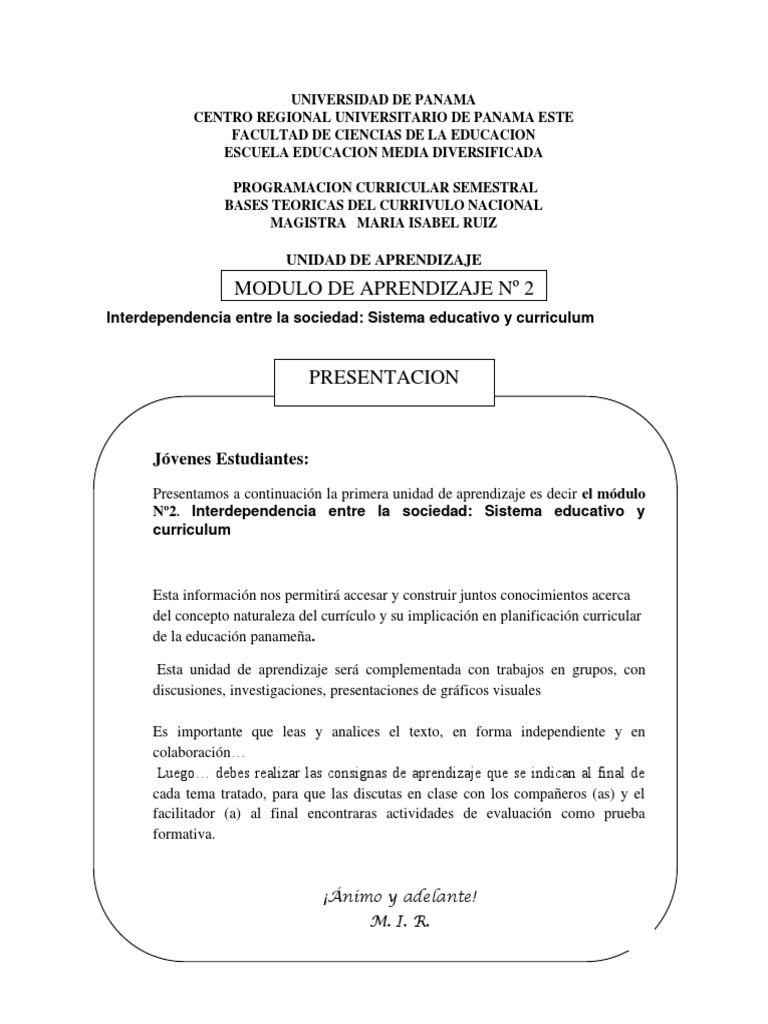 UNIVERSIDAD DE PANAMA
CENTRO REGIONAL UNIVERSITARIO DE PANAMA ESTE
FACULTAD DE CIENCIAS DE LA EDUCACION
ESCUELA EDUCACION MEDIA DIVERSIFICADA

PROGRAMACION CURRICULAR SEMESTRAL
BASES TEORICAS DEL CURRIVULO NACIONAL
MAGISTRA MARIA ISABEL RUIZ

UNIDAD DE APRENDIZAJE

MODULO DE APRENDIZAJE Nº 2

Interdependencia entre la sociedad: Sistema educativo y curriculum

PRESENTACION

Jóvenes Estudiantes:

Presentamos a continuación la primera unidad de aprendizaje es decir el módulo Nº2. Interdependencia entre la sociedad: Sistema educativo y curriculum

Esta información nos permitirá accesar y construir juntos conocimientos acerca del concepto naturaleza del currículo y su implicación en planificación curricular de la educación panameña.

Esta unidad de aprendizaje será complementada con trabajos en grupos, con discusiones, investigaciones, presentaciones de gráficos visuales

Es importante que leas y analices el texto, en forma independiente y en colaboración…
Luego… debes realizar las consignas de aprendizaje que se indican al final de cada tema tratado, para que las discutas en clase con los compañeros (as) y el facilitador (a) al final encontraras actividades de evaluación como prueba formativa.

¡Ánimo y adelante!
M. I. R.